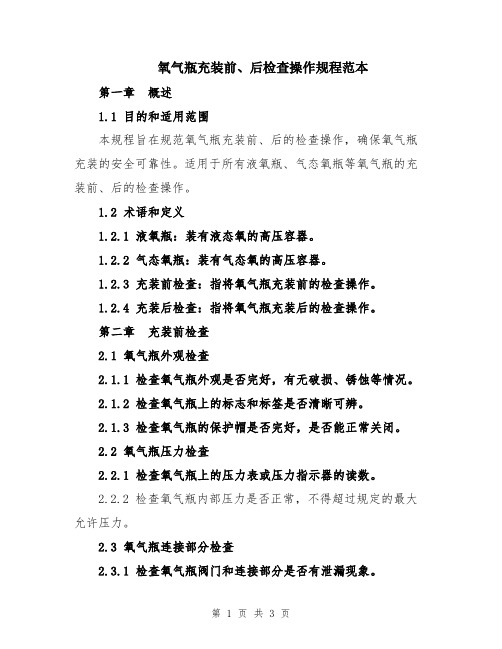 氧气瓶充装前、后检查操作规程范本

第一章　概述

1.1 目的和适用范围

本规程旨在规范氧气瓶充装前、后的检查操作，确保氧气瓶充装的安全可靠性。适用于所有液氧瓶、气态氧瓶等氧气瓶的充装前、后的检查操作。

1.2 术语和定义

1.2.1 液氧瓶：装有液态氧的高压容器。

1.2.2 气态氧瓶：装有气态氧的高压容器。

1.2.3 充装前检查：指将氧气瓶充装前的检查操作。

1.2.4 充装后检查：指将氧气瓶充装后的检查操作。

第二章　充装前检查

2.1 氧气瓶外观检查

2.1.1 检查氧气瓶外观是否完好，有无破损、锈蚀等情况。

2.1.2 检查氧气瓶上的标志和标签是否清晰可辨。

2.1.3 检查氧气瓶的保护帽是否完好，是否能正常关闭。

2.2 氧气瓶压力检查

2.2.1 检查氧气瓶上的压力表或压力指示器的读数。

2.2.2 检查氧气瓶内部压力是否正常，不得超过规定的最大允许压力。

2.3 氧气瓶连接部分检查

2.3.1 检查氧气瓶阀门和连接部分是否有泄漏现象。

第 1 页 共 3 页